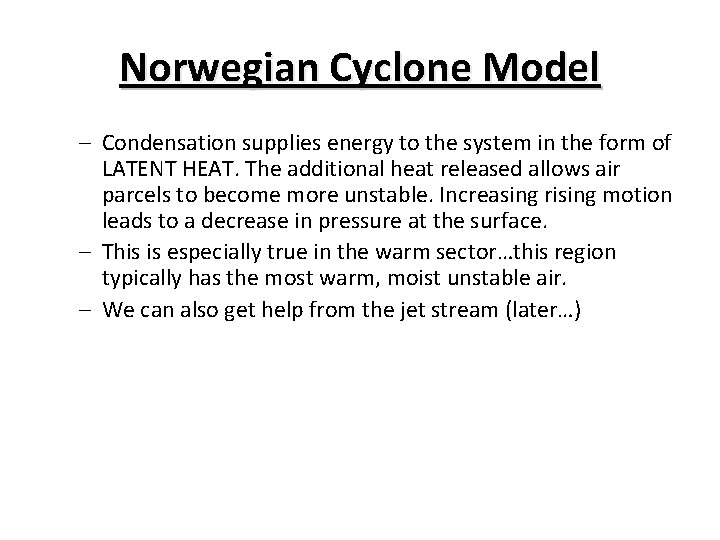 Norwegian Cyclone Model

– Condensation supplies energy to the system in the form of LATENT HEAT. The additional heat released allows air parcels to become more unstable. Increasing rising motion leads to a decrease in pressure at the surface.

– This is especially true in the warm sector…this region typically has the most warm, moist unstable air.

– We can also get help from the jet stream (later…)